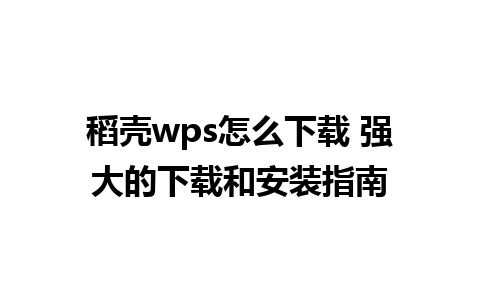 稻壳wps怎么下载 强大的下载和安装指南